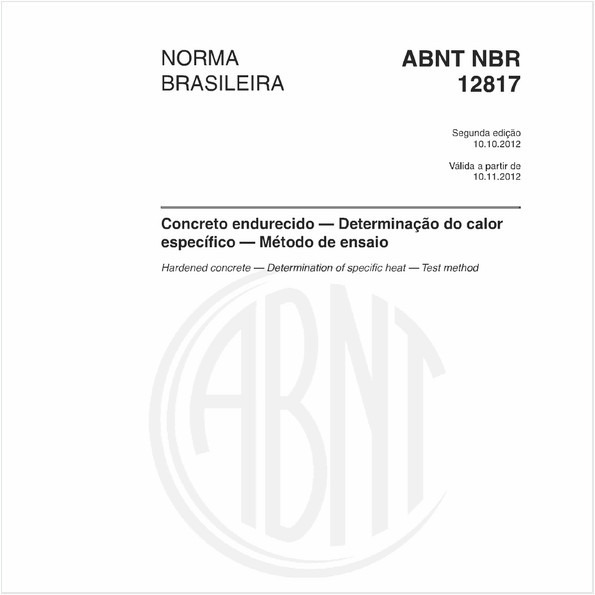 NORMA BRASILEIRA

ABNT NBR 12817

Segunda edição
10.10.2012

Válida a partir de
10.11.2012

Concreto endurecido — Determinação do calor específico — Método de ensaio

Hardened concrete — Determination of specific heat — Test method

ABNT